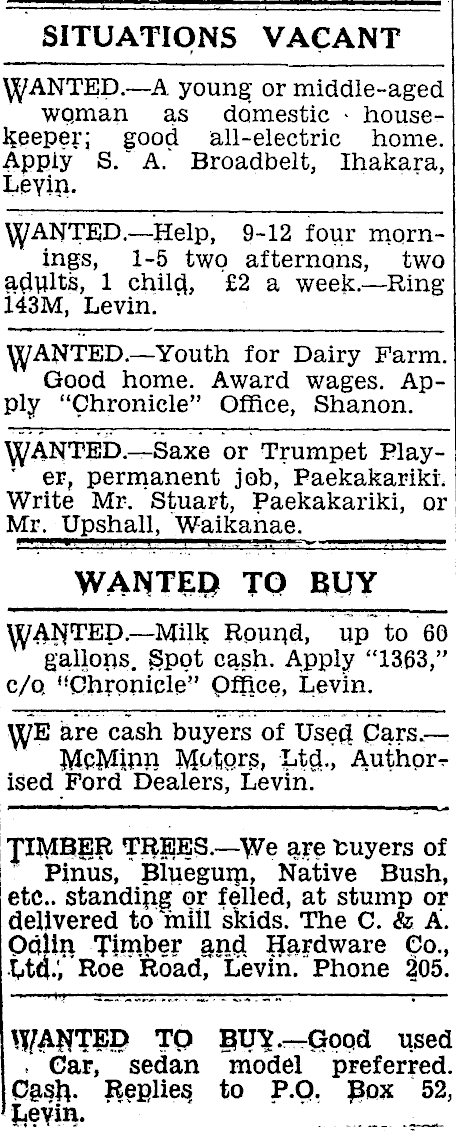 SITUATIONS VACANT

WANTED.—A young or middle-aged woman as domestic housekeeper; good all-electric home. Apply S. A. Broadbelt, Ihakara, Levin.

WANTED.—Help, 9-12 four mornings, 1-5 two afternons, two adults, 1 child, £2 a week.—Ring 143M, Levin.

WANTED.—Youth for Dairy Farm. Good home. Award wages. Apply "Chronicle" Office, Shanon.

WANTED.—Saxe or Trumpet Player, permanent job, Paekakariki. Write Mr. Stuart, Paekakariki, or Mr. Upshall, Waikanae.

WANTED TO BUY

WANTED.—Milk Round, up to 60 gallons. Spot cash. Apply "1363," c/o "Chronicle" Office, Levin.

WE are cash buyers of Used Cars.—McMinn Motors, Ltd., Authorised Ford Dealers, Levin.

TIMBER TREES.—We are buyers of Pinus, Bluegum, Native Bush, etc.. standing or felled, at stump or delivered to mill skids. The C. & A. Odlin Timber and Hardware Co., Ltd., Roe Road, Levin. Phone 205.

WANTED TO BUY.—Good used Car, sedan model preferred. Cash. Replies to P.O. Box 52, Levin.